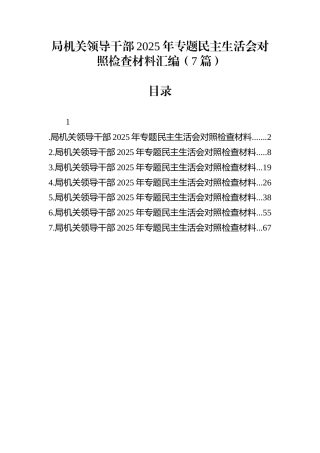 局机关领导干部2025年专题民主生活会对照检查材料汇编（7篇）

目录

1

.局机关领导干部2025年专题民主生活会对照检查材料.......2
2.局机关领导干部2025年专题民主生活会对照检查材料.....8
3.局机关领导干部2025年专题民主生活会对照检查材料...19
4.局机关领导干部2025年专题民主生活会对照检查材料...26
5.局机关领导干部2025年专题民主生活会对照检查材料...38
6.局机关领导干部2025年专题民主生活会对照检查材料...55
7.局机关领导干部2025年专题民主生活会对照检查材料...67